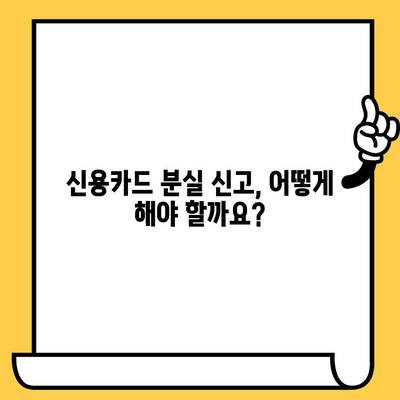 신용카드 분실 신고, 어떻게 해야 할까요?